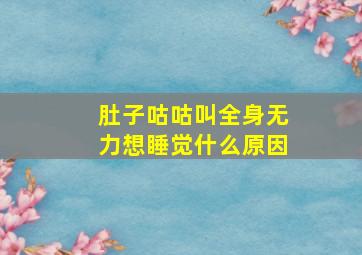 肚子咕咕叫全身无力想睡觉什么原因